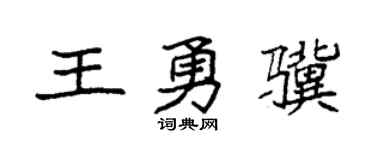 王勇骥

词典网